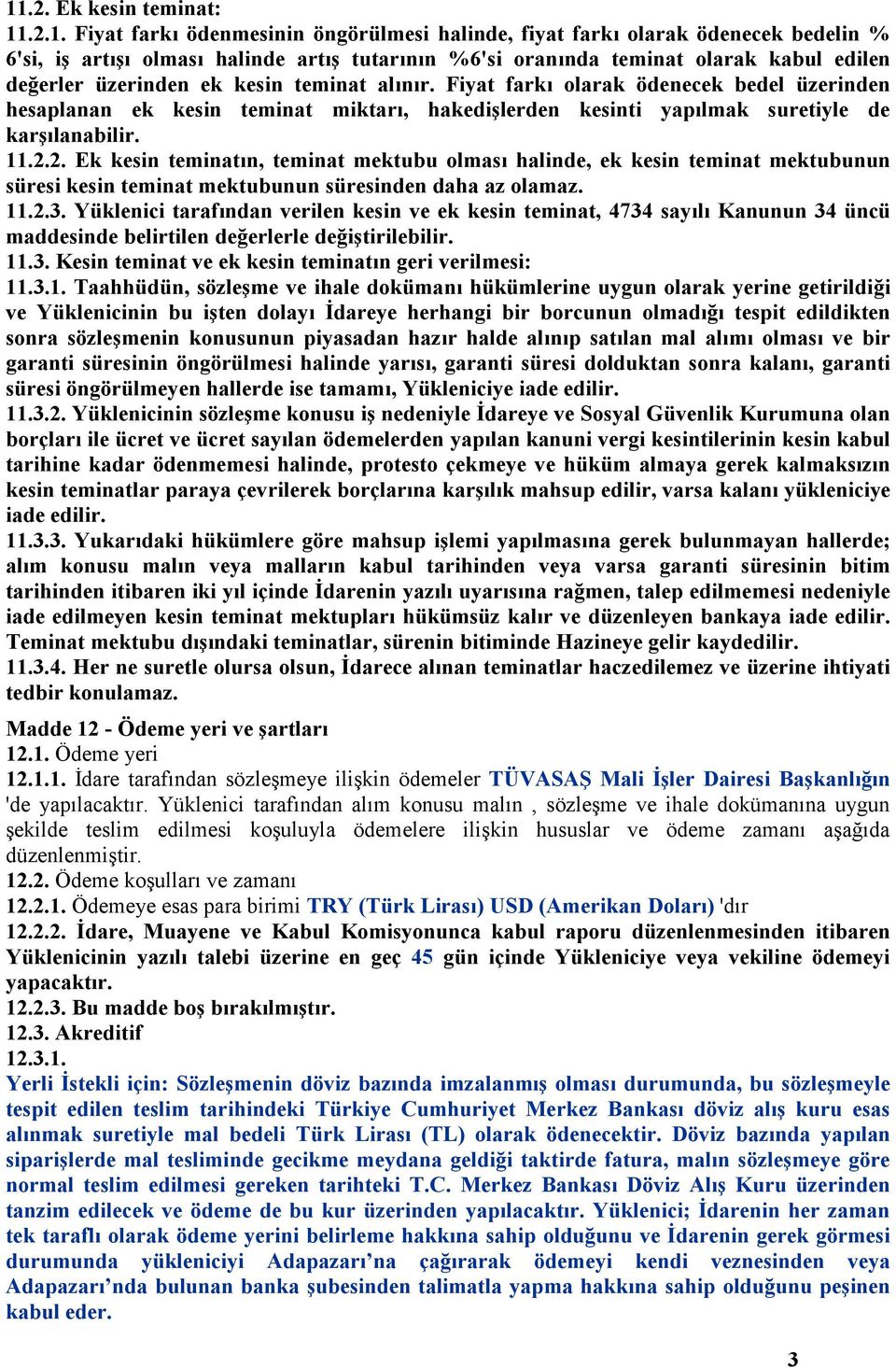 11.2. Ek kesin teminat:
11.2.1. Fiyat farkı ödenmesinin öngörülmesi halinde, fiyat farkı olarak ödenecek bedelin % 6'si, iş artışı olması halinde artış tutarının %6'si oranında teminat olarak kabul edilen değerler üzerinden ek kesin teminat alınır. Fiyat farkı olarak ödenecek bedel üzerinden hesaplanan ek kesin teminat miktarı, hakedişlerden kesinti yapılmak suretiyle de karşılanabilir.
11.2.2. Ek kesin teminatın, teminat mektubu olması halinde, ek kesin teminat mektubunun süresi kesin teminat mektubunun süresinden daha az olamaz.
11.2.3. Yüklenici tarafından verilen kesin ve ek kesin teminat, 4734 sayılı Kanunun 34 üncü maddesinde belirtilen değerlerle değiştirilebilir.
11.3. Kesin teminat ve ek kesin teminatın geri verilmesi:
11.3.1. Taahhüdün, sözleşme ve ihale dokümanı hükümlerine uygun olarak yerine getirildiği ve Yüklenicinin bu işten dolayı İdareye herhangi bir borcunun olmadığı tespit edildikten sonra sözleşmenin konusunun piyasadan hazır halde alınıp satılan mal alımı olması ve bir garanti süresinin öngörülmesi halinde yarısı, garanti süresi dolduktan sonra kalanı, garanti süresi öngörülmeyen hallerde ise tamamı, Yükleniciye iade edilir.
11.3.2. Yüklenicinin sözleşme konusu iş nedeniyle İdareye ve Sosyal Güvenlik Kurumuna olan borçları ile ücret ve ücret sayılan ödemelerden yapılan kanuni vergi kesintilerinin kesin kabul tarihine kadar ödenmemesi halinde, protesto çekmeye ve hüküm almaya gerek kalmaksızın kesin teminatlar paraya çevrilerek borçlarına karşılık mahsup edilir, varsa kalanı yükleniciye iade edilir.
11.3.3. Yukarıdaki hükümlere göre mahsup işlemi yapılmasına gerek bulunmayan hallerde; alım konusu malın veya malların kabul tarihinden veya varsa garanti süresinin bitim tarihinden itibaren iki yıl içinde İdarenin yazılı uyarısına rağmen, talep edilmemesi nedeniyle iade edilmeyen kesin teminat mektupları hükümsüz kalır ve düzenleyen bankaya iade edilir. Teminat mektubu dışındaki teminatlar, sürenin bitiminde Hazineye gelir kaydedilir.
11.3.4. Her ne suretle olursa olsun, İdarece alınan teminatlar haczedilemez ve üzerine ihtiyati tedbir konulamaz.

Madde 12 - Ödeme yeri ve şartları
12.1. Ödeme yeri
12.1.1. İdare tarafından sözleşmeye ilişkin ödemeler TÜVASAŞ Mali İşler Dairesi Başkanlığın 'de yapılacaktır. Yüklenici tarafından alım konusu malın , sözleşme ve ihale dokümanına uygun şekilde teslim edilmesi koşuluyla ödemelere ilişkin hususlar ve ödeme zamanı aşağıda düzenlenmiştir.
12.2. Ödeme koşulları ve zamanı
12.2.1. Ödemeye esas para birimi TRY (Türk Lirası) USD (Amerikan Doları) 'dır
12.2.2. İdare, Muayene ve Kabul Komisyonunca kabul raporu düzenlenmesinden itibaren Yüklenicinin yazılı talebi üzerine en geç 45 gün içinde Yükleniciye veya vekiline ödemeyi yapacaktır.
12.2.3. Bu madde boş bırakılmıştır.
12.3. Akreditif
12.3.1.
Yerli İstekli için: Sözleşmenin döviz bazında imzalanmış olması durumunda, bu sözleşmeyle tespit edilen teslim tarihindeki Türkiye Cumhuriyet Merkez Bankası döviz alış kuru esas alınmak suretiyle mal bedeli Türk Lirası (TL) olarak ödenecektir. Döviz bazında yapılan siparişlerde mal tesliminde gecikme meydana geldiği taktirde fatura, malın sözleşmeye göre normal teslim edilmesi gereken tarihteki T.C. Merkez Bankası Döviz Alış Kuru üzerinden tanzim edilecek ve ödeme de bu kur üzerinden yapılacaktır. Yüklenici; İdarenin her zaman tek taraflı olarak ödeme yerini belirleme hakkına sahip olduğunu ve İdarenin gerek görmesi durumunda yükleniciyi Adapazarı’na çağırarak ödemeyi kendi veznesinden veya Adapazarı’nda bulunan banka şubesinden talimatla yapma hakkına sahip olduğunu peşinen kabul eder.

3